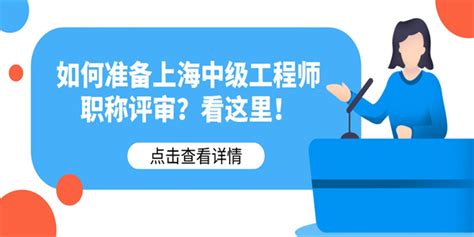 如何准备上海中级工程师职称评审？看这里！

点击查看详情